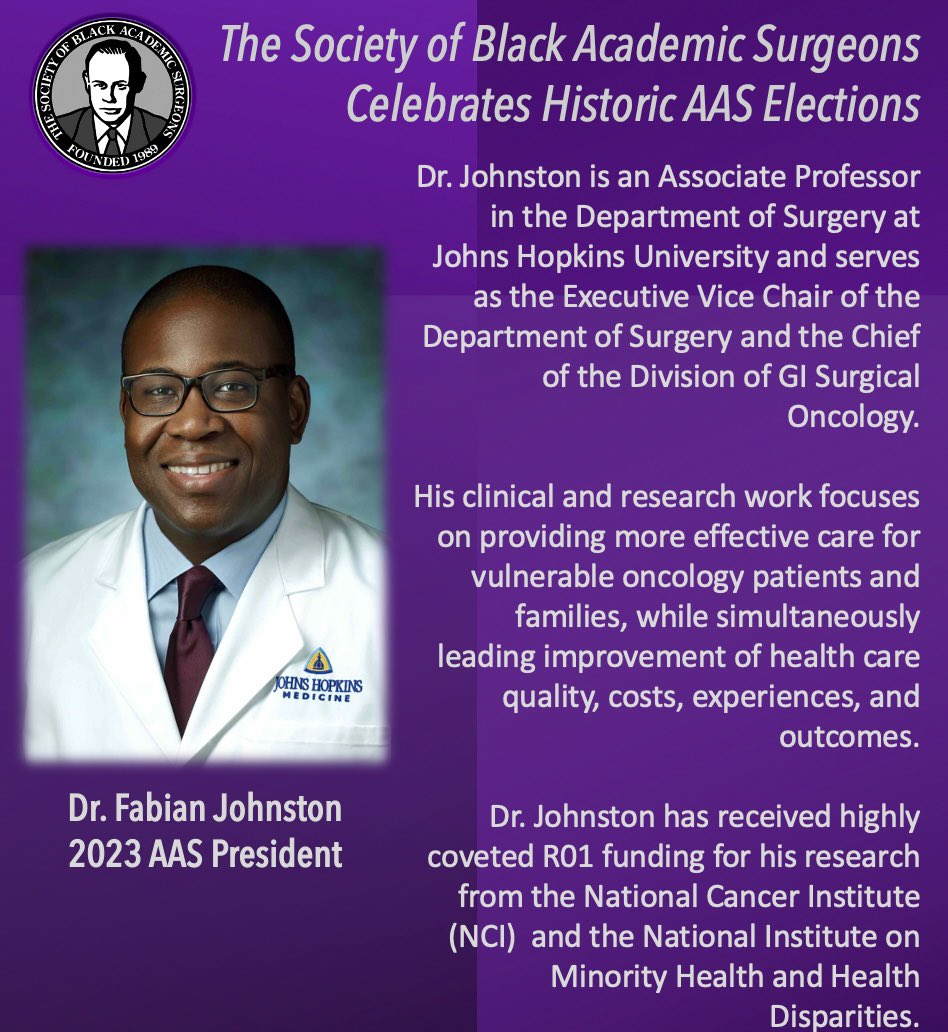 THE SOCIETY OF BLACK ACADEMIC SURGEONS
FOUNDED 1989

The Society of Black Academic Surgeons Celebrates Historic AAS Elections

Dr. Johnston is an Associate Professor in the Department of Surgery at Johns Hopkins University and serves as the Executive Vice Chair of the Department of Surgery and the Chief of the Division of GI Surgical Oncology.

His clinical and research work focuses on providing more effective care for vulnerable oncology patients and families, while simultaneously leading improvement of health care quality, costs, experiences, and outcomes.

Dr. Johnston has received highly coveted R01 funding for his research from the National Cancer Institute (NCI) and the National Institute on Minority Health and Health Disparities.

JOHNS HOPKINS
MEDICINE

Dr. Fabian Johnston
2023 AAS President